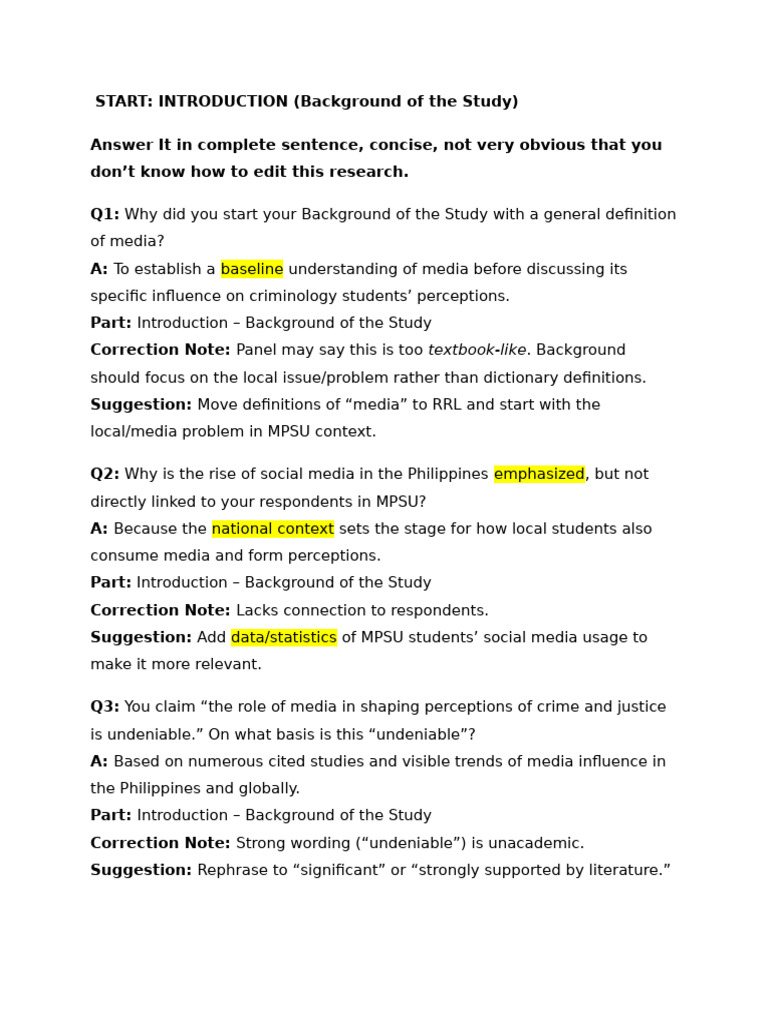 START: INTRODUCTION (Background of the Study)

Answer It in complete sentence, concise, not very obvious that you don't know how to edit this research.

Q1: Why did you start your Background of the Study with a general definition of media?
A: To establish a baseline understanding of media before discussing its specific influence on criminology students' perceptions.
Part: Introduction – Background of the Study
Correction Note: Panel may say this is too textbook-like. Background should focus on the local issue/problem rather than dictionary definitions.
Suggestion: Move definitions of "media" to RRL and start with the local/media problem in MPSU context.

Q2: Why is the rise of social media in the Philippines emphasized, but not directly linked to your respondents in MPSU?
A: Because the national context sets the stage for how local students also consume media and form perceptions.
Part: Introduction – Background of the Study
Correction Note: Lacks connection to respondents.
Suggestion: Add data/statistics of MPSU students' social media usage to make it more relevant.

Q3: You claim "the role of media in shaping perceptions of crime and justice is undeniable." On what basis is this "undeniable"?
A: Based on numerous cited studies and visible trends of media influence in the Philippines and globally.
Part: Introduction – Background of the Study
Correction Note: Strong wording ("undeniable") is unacademic.
Suggestion: Rephrase to "significant" or "strongly supported by literature."